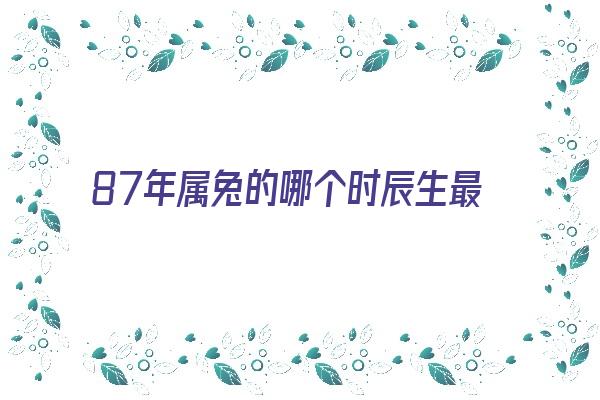 87年属兔的哪个时辰生最